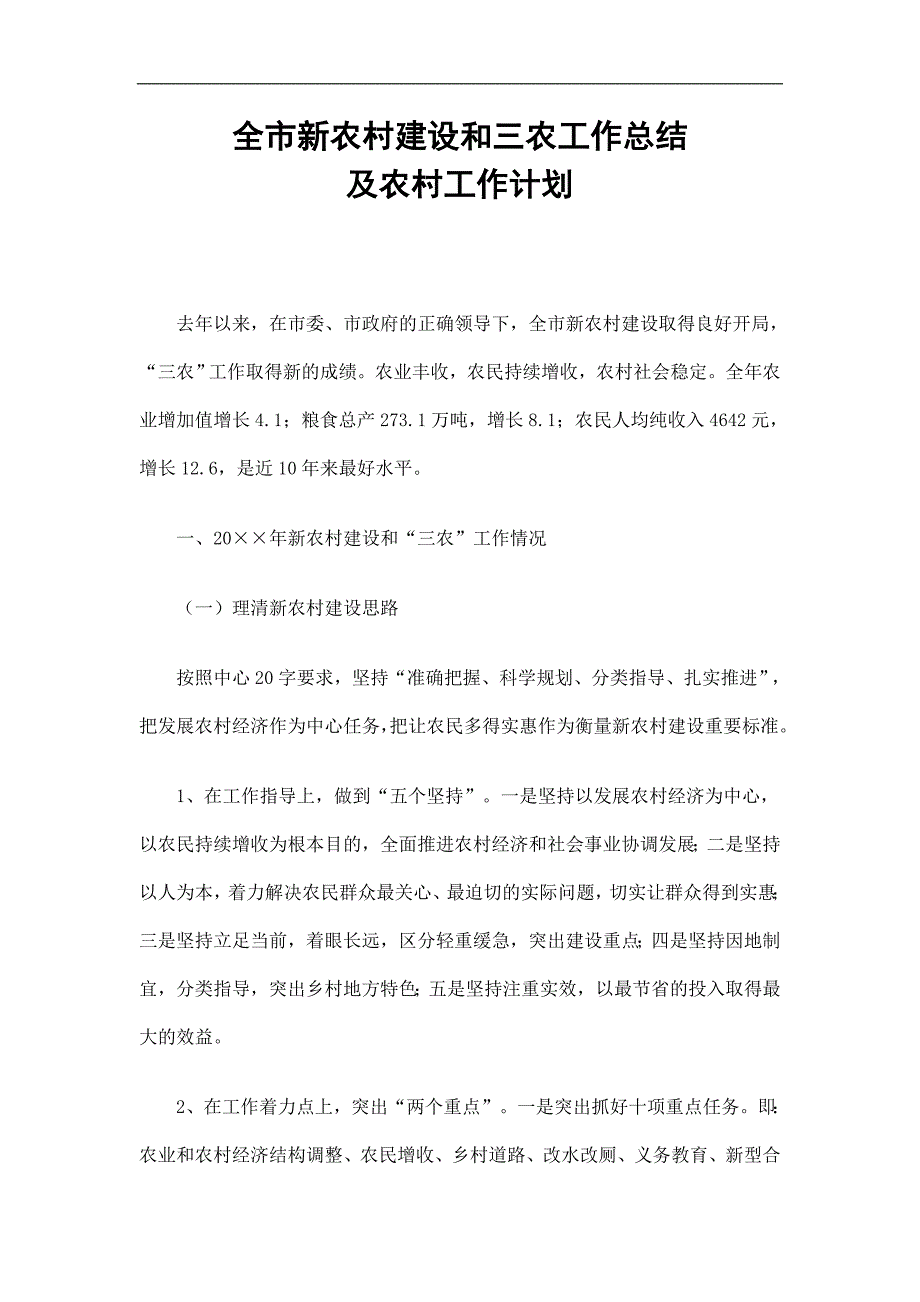 全市新农村建设和三农工作总结
及农村工作计划

去年以来，在市委、市政府的正确领导下，全市新农村建设取得良好开局，“三农”工作取得新的成绩。农业丰收，农民持续增收，农村社会稳定。全年农业增加值增长4.1；粮食总产273.1万吨，增长8.1；农民人均纯收入4642元，增长12.6，是近10年来最好水平。

一、20××年新农村建设和“三农”工作情况

（一）理清新农村建设思路

按照中心20字要求，坚持“准确把握、科学规划、分类指导、扎实推进”，把发展农村经济作为中心任务，把让农民多得实惠作为衡量新农村建设重要标准。

1、在工作指导上，做到“五个坚持”。一是坚持以发展农村经济为中心，以农民持续增收为根本目的，全面推进农村经济和社会事业协调发展；二是坚持以人为本，着力解决农民群众最关心、最迫切的实际问题，切实让群众得到实惠；三是坚持立足当前，着眼长远，区分轻重缓急，突出建设重点；四是坚持因地制宜，分类指导，突出乡村地方特色；五是坚持注重实效，以最节省的投入取得最大的效益。

2、在工作着力点上，突出“两个重点”。一是突出抓好十项重点任务。即：农业和农村经济结构调整、农民增收、乡村道路、改水改厕、义务教育、新型合